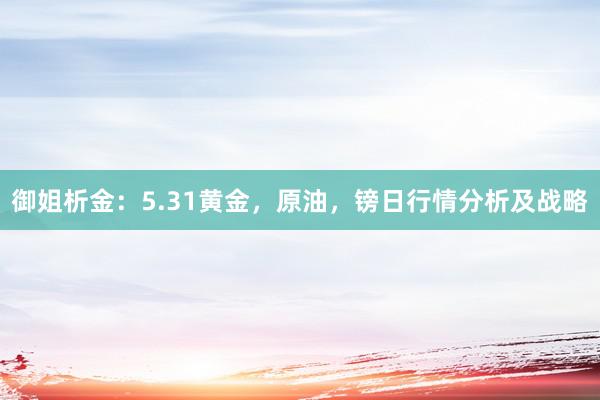 御姐析金：5.31黄金，原油，镑日行情分析及战略